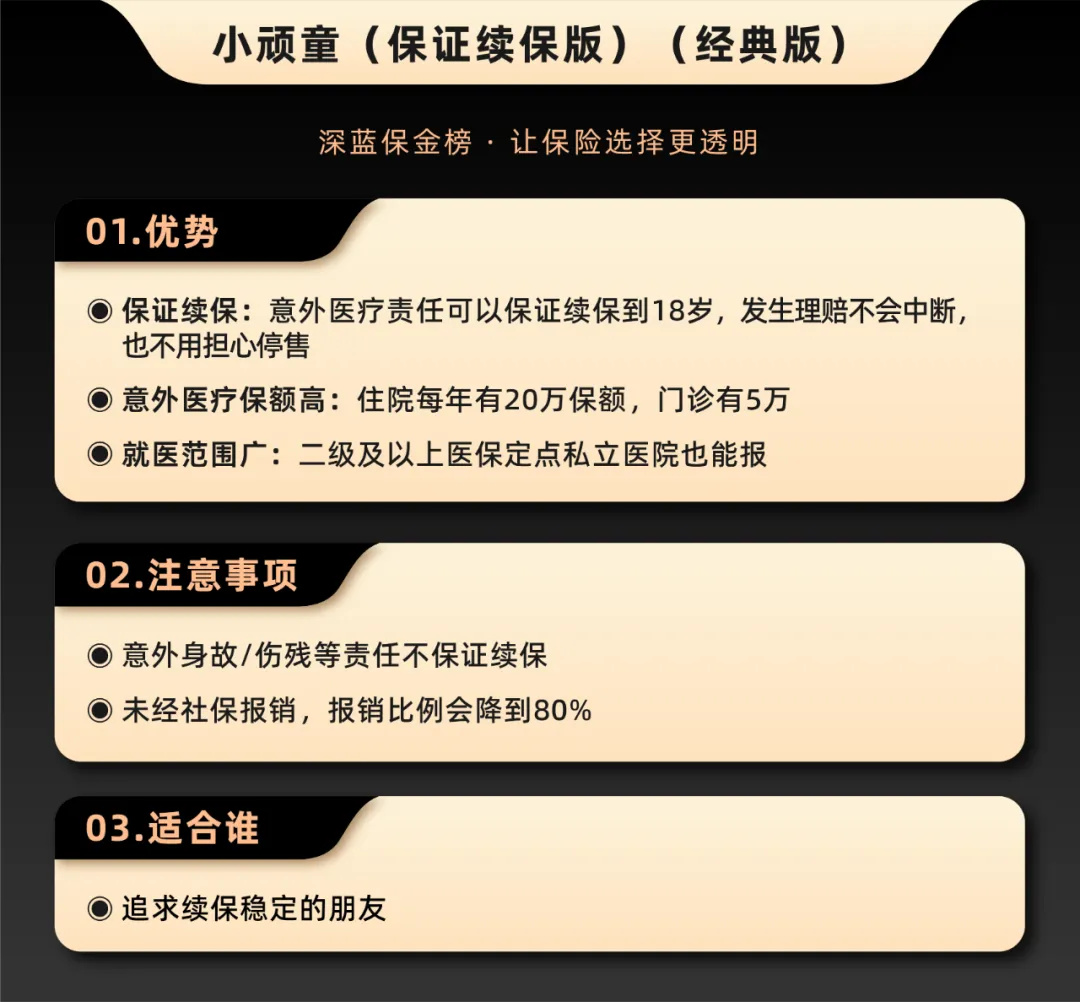 小顽童（保证续保版）（经典版）

深蓝保金榜 · 让保险选择更透明

01.优势

◉ 保证续保：意外医疗责任可以保证续保到18岁，发生理赔不会中断，也不用担心停售

◉ 意外医疗保额高：住院每年有20万保额，门诊有5万

◉ 就医范围广：二级及以上医保定点私立医院也能报

02.注意事项

◉ 意外身故/伤残等责任不保证续保

◉ 未经社保报销，报销比例会降到80%

03.适合谁

◉ 追求续保稳定的朋友